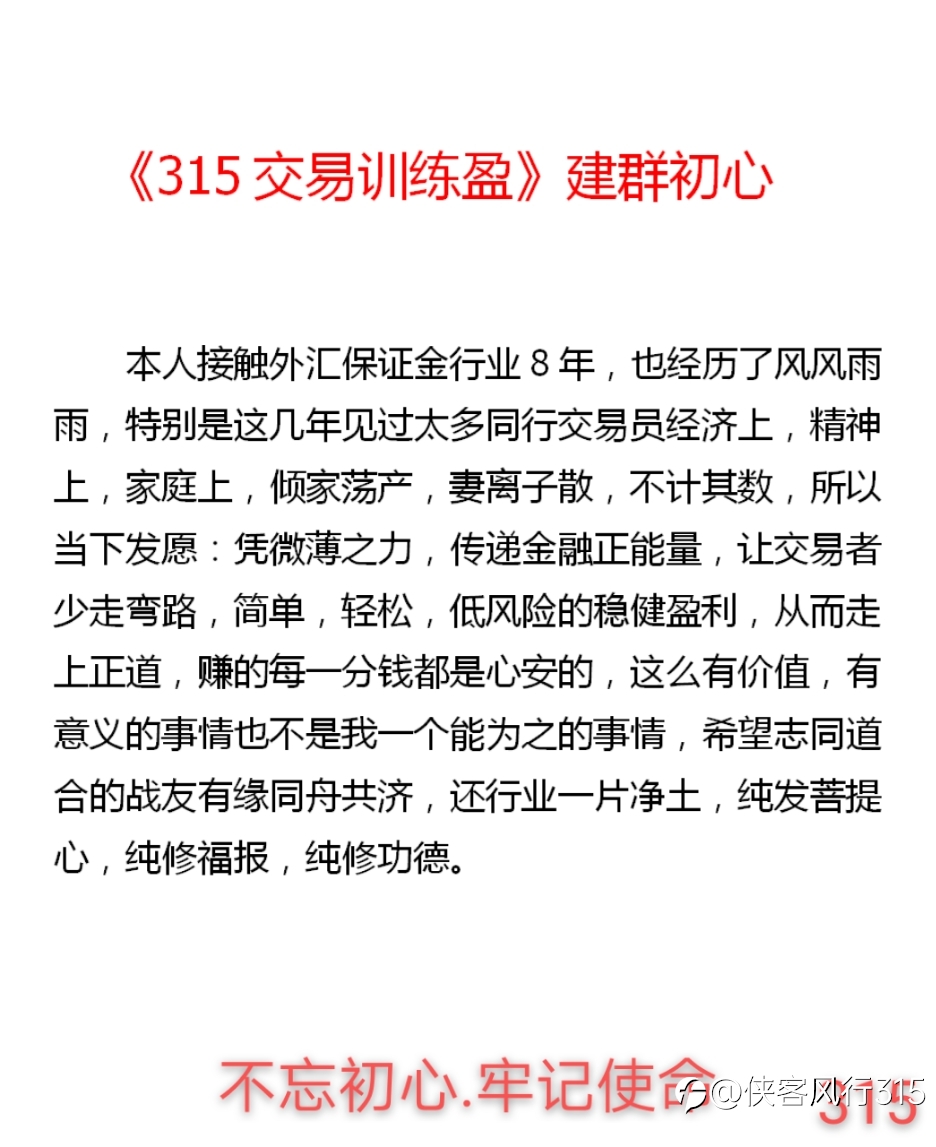 《315 交易训练盈》建群初心

本人接触外汇保证金行业 8 年，也经历了风风雨雨，特别是这几年见过太多同行交易员经济上，精神上，家庭上，倾家荡产，妻离子散，不计其数，所以当下发愿：凭微薄之力，传递金融正能量，让交易者少走弯路，简单，轻松，低风险的稳健盈利，从而走上正道，赚的每一分钱都是心安的，这么有价值，有意义的事情也不是我一个能为之的事情，希望志同道合的战友有缘同舟共济，还行业一片净土，纯发菩提心，纯修福报，纯修功德。

不忘初心.牢记使命 315

@侠客风行315